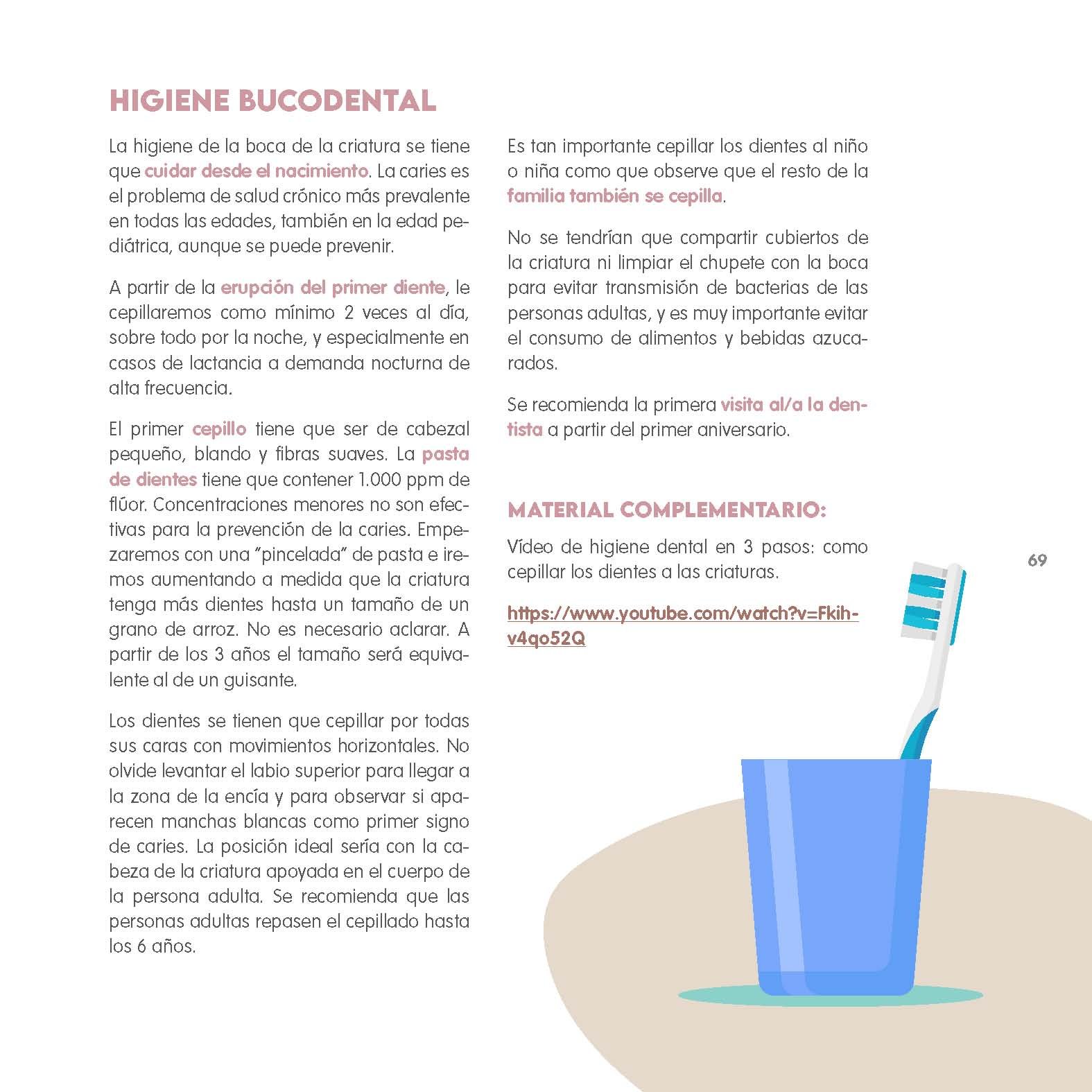 HIGIENE BUCODENTAL

La higiene de la boca de la criatura se tiene que cuidar desde el nacimiento. La caries es el problema de salud crónico más prevalente en todas las edades, también en la edad pediátrica, aunque se puede prevenir.

A partir de la erupción del primer diente, le cepillaremos como mínimo 2 veces al día, sobre todo por la noche, y especialmente en casos de lactancia a demanda nocturna de alta frecuencia.

El primer cepillo tiene que ser de cabezal pequeño, blando y fibras suaves. La pasta de dientes tiene que contener 1.000 ppm de flúor. Concentraciones menores no son efectivas para la prevención de la caries. Empezaremos con una "pincelada" de pasta e iremos aumentando a medida que la criatura tenga más dientes hasta un tamaño de un grano de arroz. No es necesario aclarar. A partir de los 3 años el tamaño será equivalente al de un guisante.

Los dientes se tienen que cepillar por todas sus caras con movimientos horizontales. No olvide levantar el labio superior para llegar a la zona de la encía y para observar si aparecen manchas blancas como primer signo de caries. La posición ideal sería con la cabeza de la criatura apoyada en el cuerpo de la persona adulta. Se recomienda que las personas adultas repasen el cepillado hasta los 6 años.

Es tan importante cepillar los dientes al niño o niña como que observe que el resto de la familia también se cepilla.

No se tendrían que compartir cubiertos de la criatura ni limpiar el chupete con la boca para evitar transmisión de bacterias de las personas adultas, y es muy importante evitar el consumo de alimentos y bebidas azucarados.

Se recomienda la primera visita al/a la dentista a partir del primer aniversario.

MATERIAL COMPLEMENTARIO:

Vídeo de higiene dental en 3 pasos: como cepillar los dientes a las criaturas.

https://www.youtube.com/watch?v=Fkihv4qo52Q

69